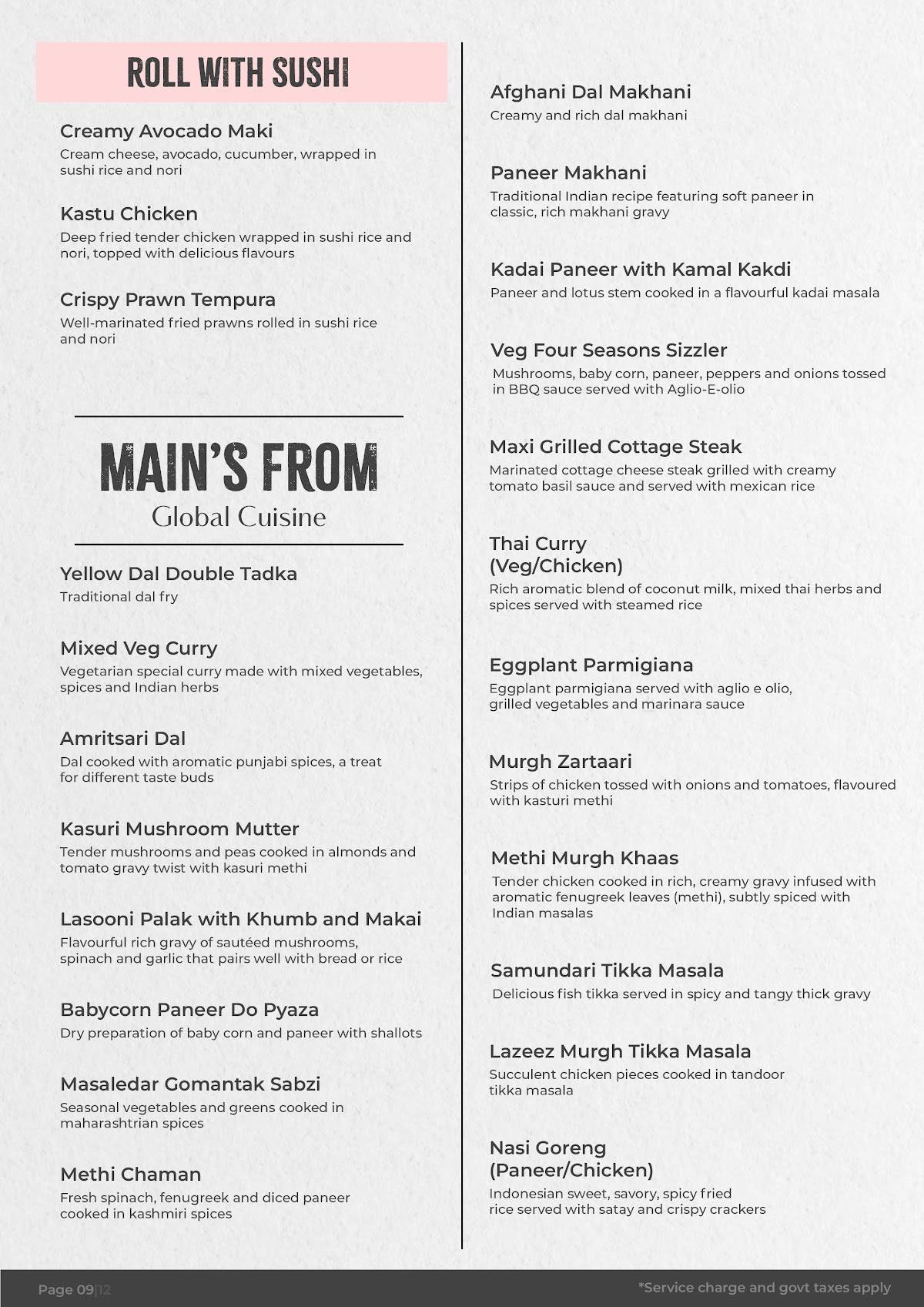 ROLL WITH SUSHI

Creamy Avocado Maki
Cream cheese, avocado, cucumber, wrapped in sushi rice and nori

Kastu Chicken
Deep fried tender chicken wrapped in sushi rice and nori, topped with delicious flavours

Crispy Prawn Tempura
Well-marinated fried prawns rolled in sushi rice and nori

MAIN'S FROM
Global Cuisine

Yellow Dal Double Tadka
Traditional dal fry

Mixed Veg Curry
Vegetarian special curry made with mixed vegetables, spices and Indian herbs

Amritsari Dal
Dal cooked with aromatic punjabi spices, a treat for different taste buds

Kasuri Mushroom Mutter
Tender mushrooms and peas cooked in almonds and tomato gravy twist with kasuri methi

Lasooni Palak with Khumb and Makai
Flavourful rich gravy of sautéed mushrooms, spinach and garlic that pairs well with bread or rice

Babycorn Paneer Do Pyaza
Dry preparation of baby corn and paneer with shallots

Masaledar Gomantak Sabzi
Seasonal vegetables and greens cooked in maharashtrian spices

Methi Chaman
Fresh spinach, fenugreek and diced paneer cooked in kashmiri spices

Afghani Dal Makhani
Creamy and rich dal makhani

Paneer Makhani
Traditional Indian recipe featuring soft paneer in classic, rich makhani gravy

Kadai Paneer with Kamal Kakdi
Paneer and lotus stem cooked in a flavourful kadai masala

Veg Four Seasons Sizzler
Mushrooms, baby corn, paneer, peppers and onions tossed in BBQ sauce served with Aglio-E-olio

Maxi Grilled Cottage Steak
Marinated cottage cheese steak grilled with creamy tomato basil sauce and served with mexican rice

Thai Curry
(Veg/Chicken)
Rich aromatic blend of coconut milk, mixed thai herbs and spices served with steamed rice

Eggplant Parmigiana
Eggplant parmigiana served with aglio e olio, grilled vegetables and marinara sauce

Murgh Zartaari
Strips of chicken tossed with onions and tomatoes, flavoured with kasturi methi

Methi Murgh Khaas
Tender chicken cooked in rich, creamy gravy infused with aromatic fenugreek leaves (methi), subtly spiced with Indian masalas

Samundari Tikka Masala
Delicious fish tikka served in spicy and tangy thick gravy

Lazeez Murgh Tikka Masala
Succulent chicken pieces cooked in tandoor tikka masala

Nasi Goreng
(Paneer/Chicken)
Indonesian sweet, savory, spicy fried rice served with satay and crispy crackers

Page 09|12

*Service charge and govt taxes apply